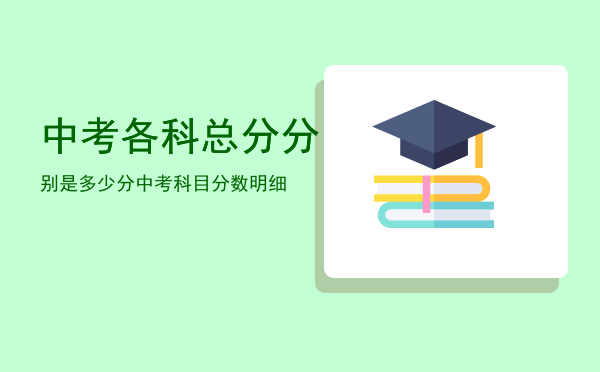 中考各科总分分

别是多少分中考科目分数明细